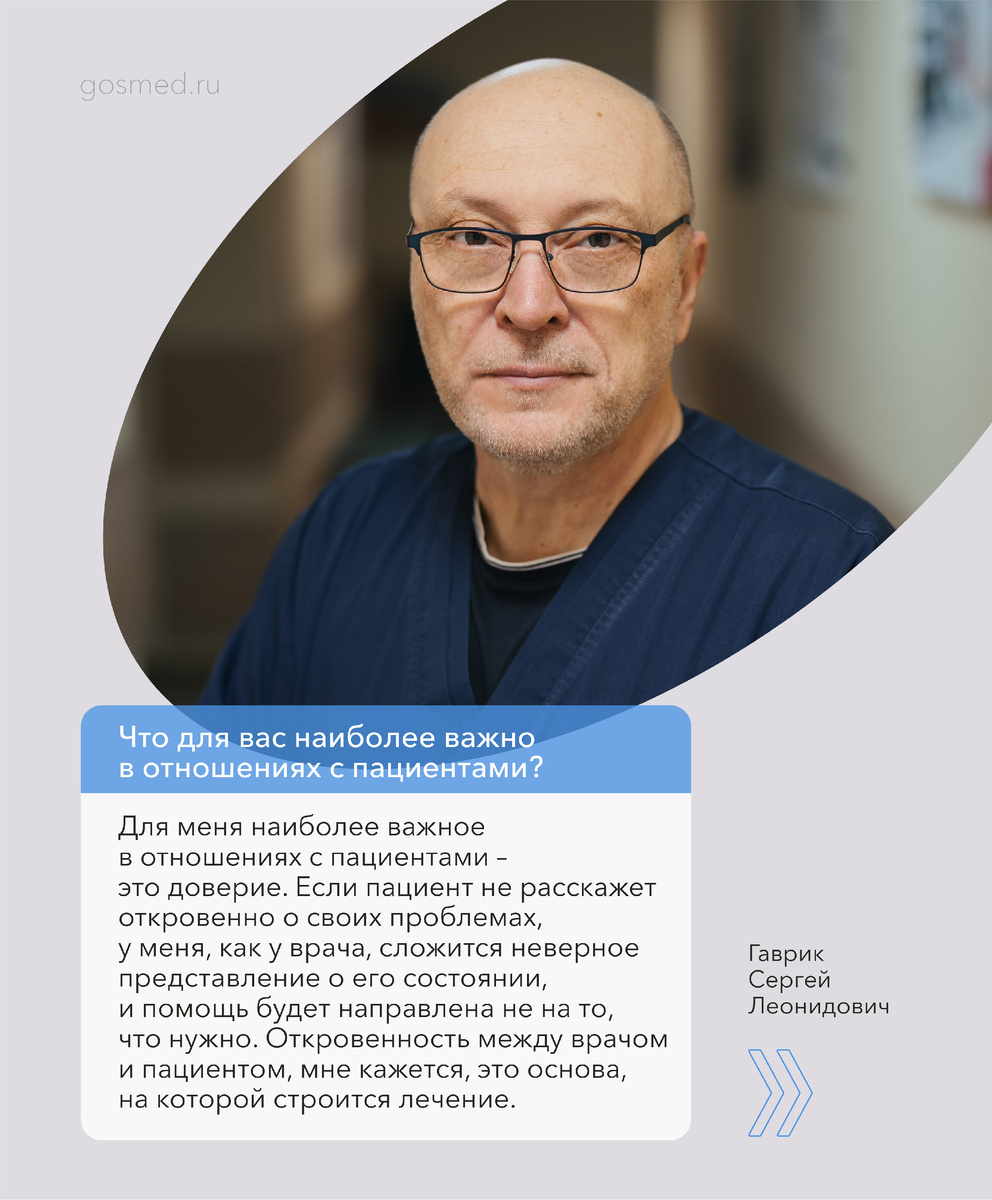 gosmed.ru

Что для вас наиболее важно в отношениях с пациентами?

Для меня наиболее важное в отношениях с пациентами – это доверие. Если пациент не расскажет откровенно о своих проблемах, у меня, как у врача, сложится неверное представление о его состоянии, и помощь будет направлена не на то, что нужно. Откровенность между врачом и пациентом, мне кажется, это основа, на которой строится лечение.

Гаврик
Сергей
Леонидович